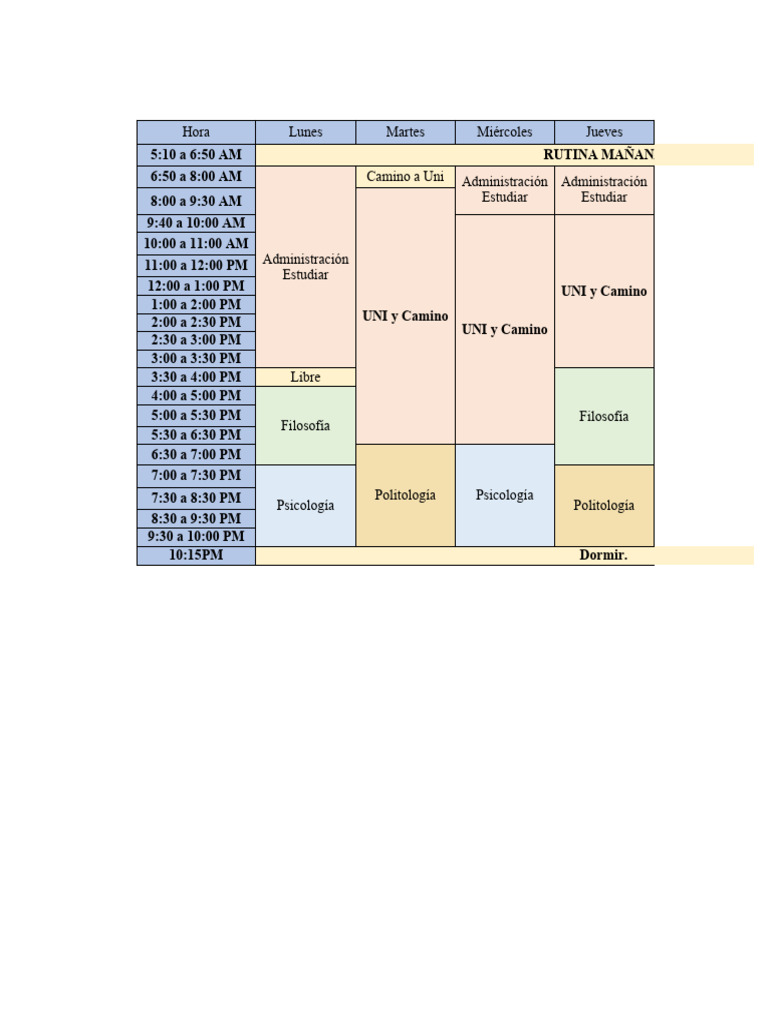 | Hora | Lunes | Martes | Miércoles | Jueves |
|---|---|---|---|---|
| 5:10 a 6:50 AM | RUTINA MAÑAN | | | |
| 6:50 a 8:00 AM | Administración Estudiar | Camino a Uni | Administración Estudiar | Administración Estudiar |
| 8:00 a 9:30 AM | | UNI y Camino | | |
| 9:40 a 10:00 AM | | | UNI y Camino | UNI y Camino |
| 10:00 a 11:00 AM | | | | |
| 11:00 a 12:00 PM | | | | |
| 12:00 a 1:00 PM | | | | |
| 1:00 a 2:00 PM | | | | |
| 2:00 a 2:30 PM | | | | |
| 2:30 a 3:00 PM | | | | |
| 3:00 a 3:30 PM | | | | |
| 3:30 a 4:00 PM | Libre | | | Filosofía |
| 4:00 a 5:00 PM | Filosofía | | | |
| 5:00 a 5:30 PM | | | | |
| 5:30 a 6:30 PM | | | | |
| 6:30 a 7:00 PM | | Politología | Psicología | |
| 7:00 a 7:30 PM | Psicología | | | Politología |
| 7:30 a 8:30 PM | | | | |
| 8:30 a 9:30 PM | | | | |
| 9:30 a 10:00 PM | | | | |
| 10:15PM | Dormir. | | | |